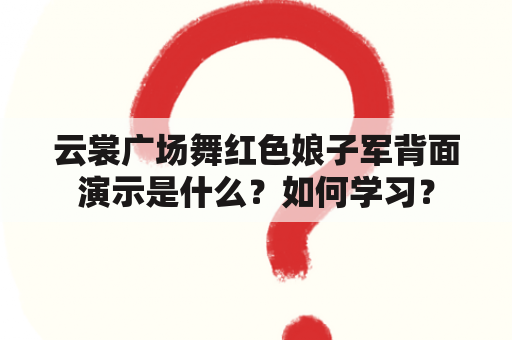 云裳广场舞红色娘子军背面演示是什么？如何学习？